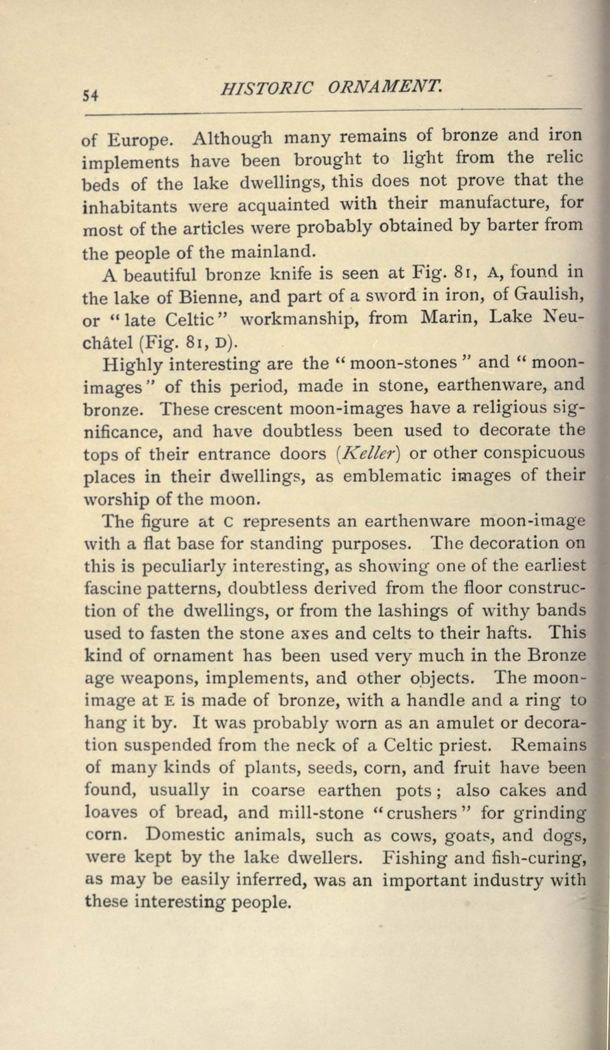 54 HISTORIC ORNAMENT.

of Europe. Although many remains of bronze and iron implements have been brought to light from the relic beds of the lake dwellings, this does not prove that the inhabitants were acquainted with their manufacture, for most of the articles were probably obtained by barter from the people of the mainland.

A beautiful bronze knife is seen at Fig. 81, A, found in the lake of Bienne, and part of a sword in iron, of Gaulish, or "late Celtic" workmanship, from Marin, Lake Neuchâtel (Fig. 81, D).

Highly interesting are the "moon-stones" and "moon-images" of this period, made in stone, earthenware, and bronze. These crescent moon-images have a religious significance, and have doubtless been used to decorate the tops of their entrance doors (Keller) or other conspicuous places in their dwellings, as emblematic images of their worship of the moon.

The figure at C represents an earthenware moon-image with a flat base for standing purposes. The decoration on this is peculiarly interesting, as showing one of the earliest fascine patterns, doubtless derived from the floor construction of the dwellings, or from the lashings of withy bands used to fasten the stone axes and celts to their hafts. This kind of ornament has been used very much in the Bronze age weapons, implements, and other objects. The moon-image at E is made of bronze, with a handle and a ring to hang it by. It was probably worn as an amulet or decoration suspended from the neck of a Celtic priest. Remains of many kinds of plants, seeds, corn, and fruit have been found, usually in coarse earthen pots; also cakes and loaves of bread, and mill-stone "crushers" for grinding corn. Domestic animals, such as cows, goats, and dogs, were kept by the lake dwellers. Fishing and fish-curing, as may be easily inferred, was an important industry with these interesting people.